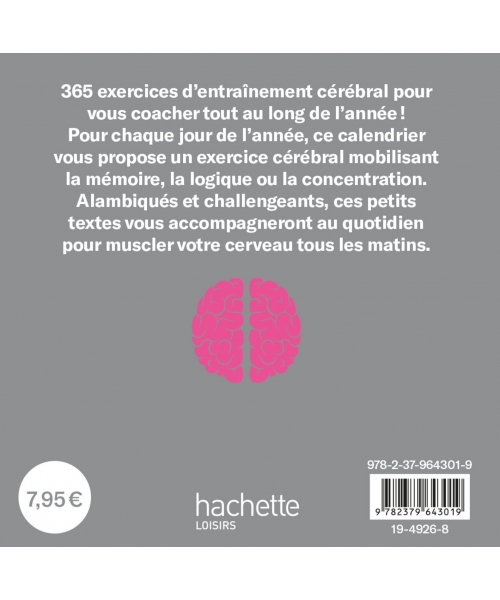 365 exercices d'entraînement cérébral pour vous coacher tout au long de l'année ! Pour chaque jour de l'année, ce calendrier vous propose un exercice cérébral mobilisant la mémoire, la logique ou la concentration. Alambiqués et challengeants, ces petits textes vous accompagneront au quotidien pour muscler votre cerveau tous les matins.

7,95 €

hachette
LOISIRS

978-2-37-964301-9

9 782379 643019

19-4926-8